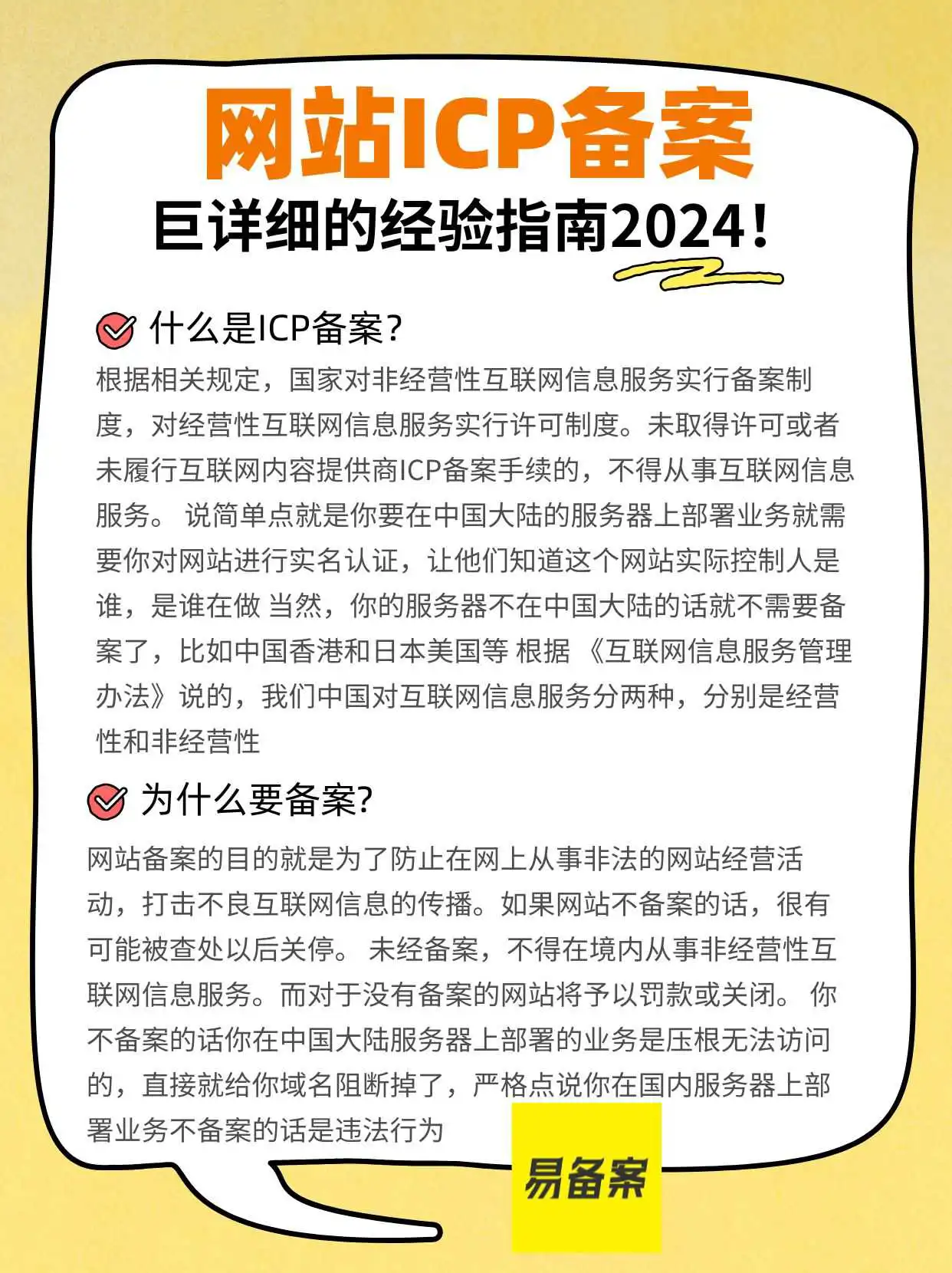 网站ICP备案
巨详细的经验指南2024!

什么是ICP备案?
根据相关规定，国家对非经营性互联网信息服务实行备案制度，对经营性互联网信息服务实行许可制度。未取得许可或者未履行互联网内容提供商ICP备案手续的，不得从事互联网信息服务。 说简单点就是你要在中国大陆的服务器上部署业务就需要你对网站进行实名认证，让他们知道这个网站实际控制人是谁，是谁在做 当然，你的服务器不在中国大陆的话就不需要备案了，比如中国香港和日本美国等 根据 《互联网信息服务管理办法》说的，我们中国对互联网信息服务分两种，分别是经营性和非经营性

为什么要备案?
网站备案的目的就是为了防止在网上从事非法的网站经营活动，打击不良互联网信息的传播。如果网站不备案的话，很有可能被查处以后关停。 未经备案，不得在境内从事非经营性互联网信息服务。而对于没有备案的网站将予以罚款或关闭。 你不备案的话你在中国大陆服务器上部署的业务是压根无法访问的，直接就给你域名阻断掉了，严格点说你在国内服务器上部署业务不备案的话是违法行为

易备案